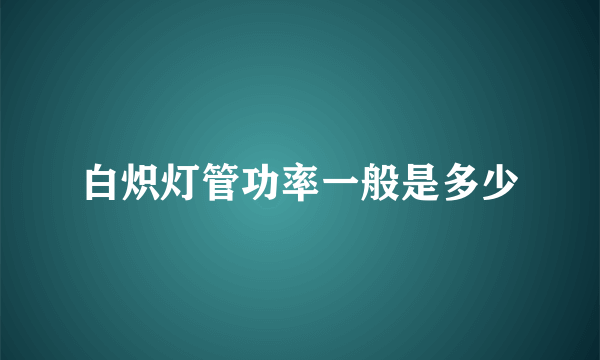 白炽灯管功率一般是多少